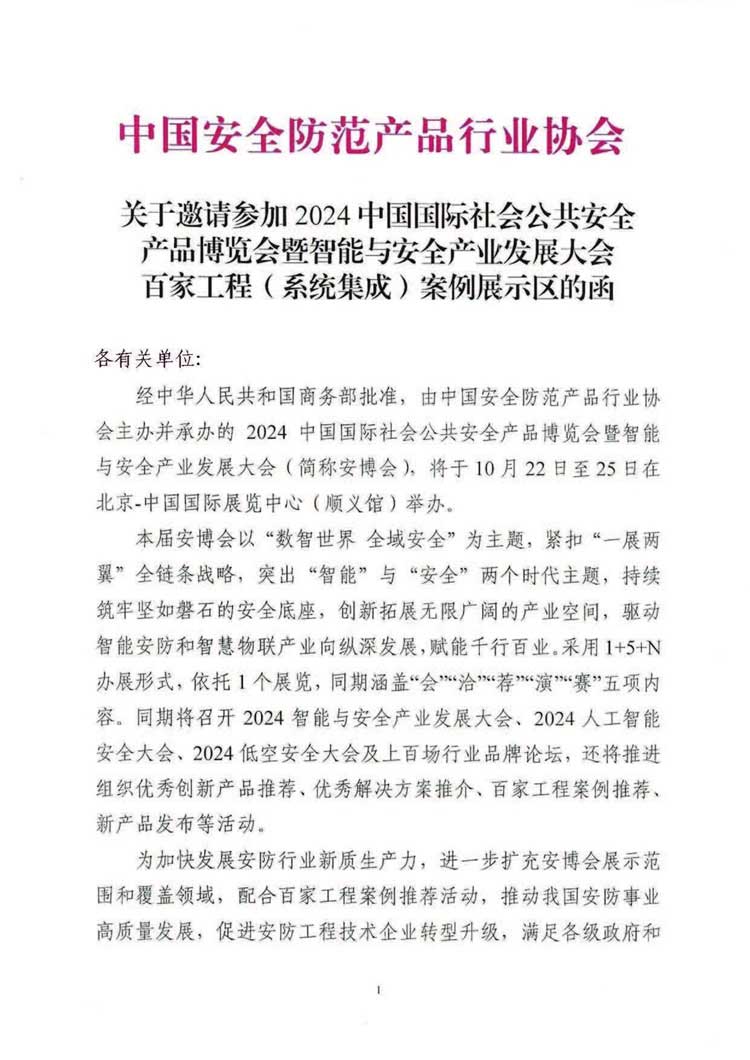 中国安全防范产品行业协会

关于邀请参加 2024 中国国际社会公共安全产品博览会暨智能与安全产业发展大会百家工程（系统集成）案例展示区的函

各有关单位:

经中华人民共和国商务部批准，由中国安全防范产品行业协会主办并承办的 2024 中国国际社会公共安全产品博览会暨智能与安全产业发展大会（简称安博会），将于 10 月 22 日至 25 日在北京-中国国际展览中心（顺义馆）举办。

本届安博会以“数智世界 全域安全”为主题，紧扣“一展两翼”全链条战略，突出“智能”与“安全”两个时代主题，持续筑牢坚如磐石的安全底座，创新拓展无限广阔的产业空间，驱动智能安防和智慧物联产业向纵深发展，赋能千行百业。采用 1+5+N 办展形式，依托 1 个展览，同期涵盖“会”“洽”“荐”“演”“赛”五项内容。同期将召开 2024 智能与安全产业发展大会、2024 人工智能安全大会、2024 低空安全大会及上百场行业品牌论坛，还将推进组织优秀创新产品推荐、优秀解决方案推介、百家工程案例推荐、新产品发布等活动。

为加快发展安防行业新质生产力，进一步扩充安博会展示范围和覆盖领域，配合百家工程案例推荐活动，推动我国安防事业高质量发展，促进安防工程技术企业转型升级，满足各级政府和

1